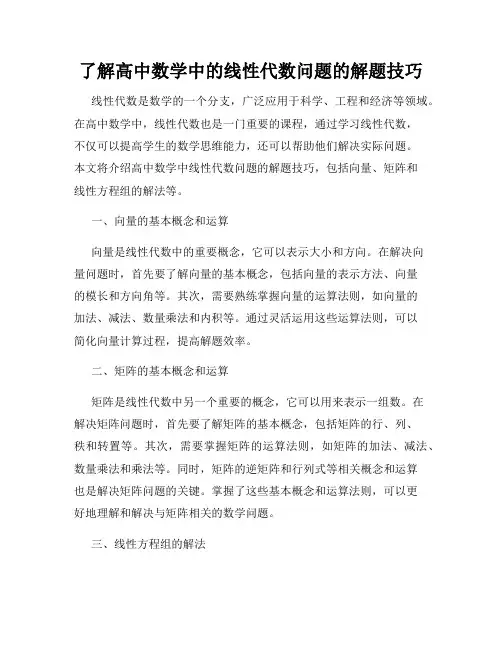 了解高中数学中的线性代数问题的解题技巧

线性代数是数学的一个分支，广泛应用于科学、工程和经济等领域。在高中数学中，线性代数也是一门重要的课程，通过学习线性代数，不仅可以提高学生的数学思维能力，还可以帮助他们解决实际问题。本文将介绍高中数学中线性代数问题的解题技巧，包括向量、矩阵和线性方程组的解法等。

一、向量的基本概念和运算

向量是线性代数中的重要概念，它可以表示大小和方向。在解决向量问题时，首先要了解向量的基本概念，包括向量的表示方法、向量的模长和方向角等。其次，需要熟练掌握向量的运算法则，如向量的加法、减法、数量乘法和内积等。通过灵活运用这些运算法则，可以简化向量计算过程，提高解题效率。

二、矩阵的基本概念和运算

矩阵是线性代数中另一个重要的概念，它可以用来表示一组数。在解决矩阵问题时，首先要了解矩阵的基本概念，包括矩阵的行、列、秩和转置等。其次，需要掌握矩阵的运算法则，如矩阵的加法、减法、数量乘法和乘法等。同时，矩阵的逆矩阵和行列式等相关概念和运算也是解决矩阵问题的关键。掌握了这些基本概念和运算法则，可以更好地理解和解决与矩阵相关的数学问题。

三、线性方程组的解法